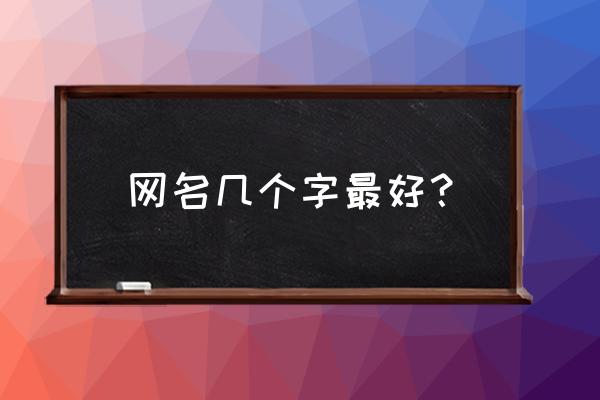 网名几个字最好？